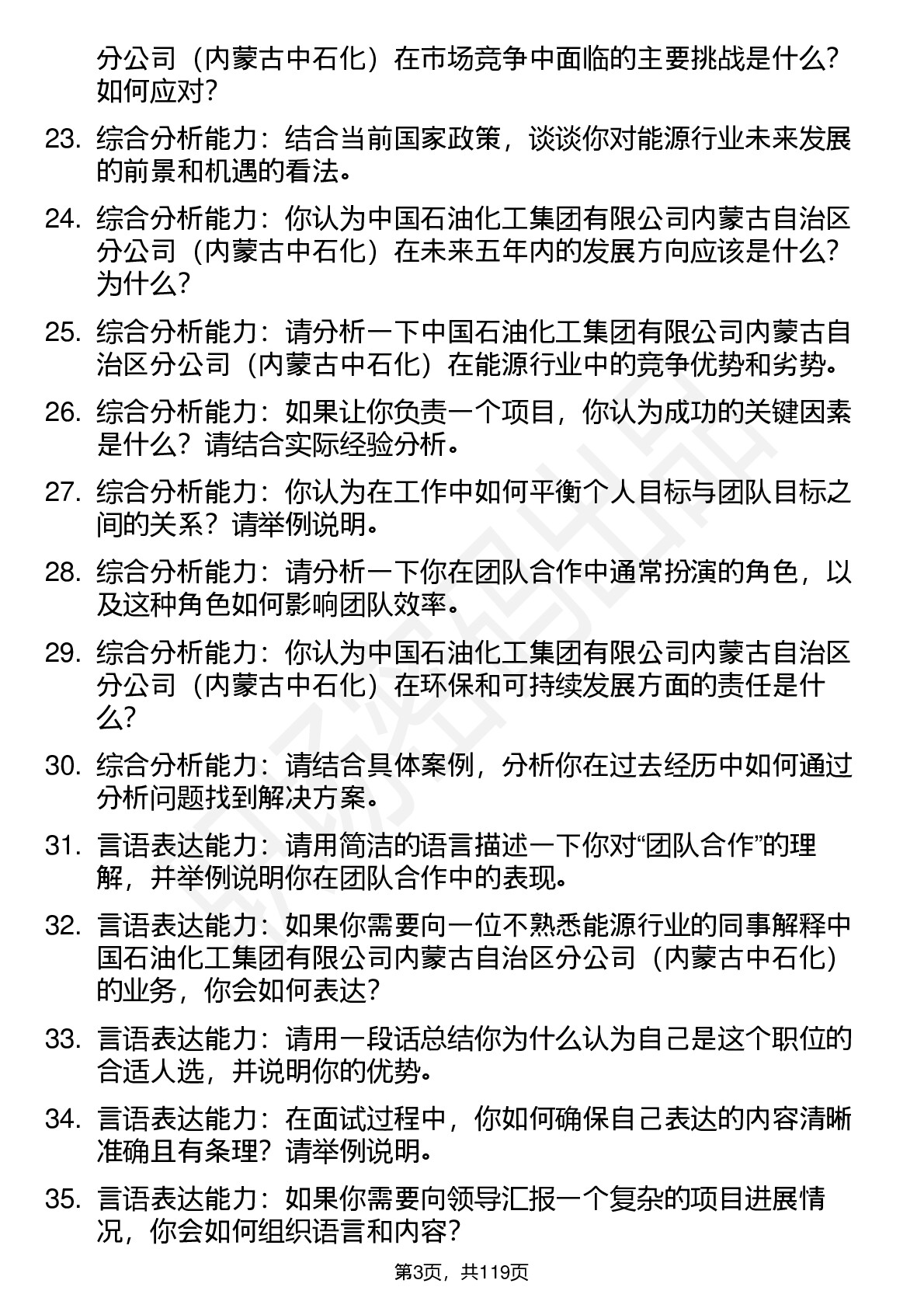 分公司（内蒙古中石化）在市场竞争中面临的主要挑战是什么？如何应对？

23. 综合分析能力：结合当前国家政策，谈谈你对能源行业未来发展的前景和机遇的看法。

24. 综合分析能力：你认为中国石油化工集团有限公司内蒙古自治区分公司（内蒙古中石化）在未来五年内的发展方向应该是什么？为什么？

25. 综合分析能力：请分析一下中国石油化工集团有限公司内蒙古自治区分公司（内蒙古中石化）在能源行业中的竞争优势和劣势。

26. 综合分析能力：如果让你负责一个项目，你认为成功的关键因素是什么？请结合实际经验分析。

27. 综合分析能力：你认为在工作中如何平衡个人目标与团队目标之间的关系？请举例说明。

28. 综合分析能力：请分析一下你在团队合作中通常扮演的角色，以及这种角色如何影响团队效率。

29. 综合分析能力：你认为中国石油化工集团有限公司内蒙古自治区分公司（内蒙古中石化）在环保和可持续发展方面的责任是什么？

30. 综合分析能力：请结合具体案例，分析你在过去经历中如何通过分析问题找到解决方案。

31. 言语表达能力：请用简洁的语言描述一下你对“团队合作”的理解，并举例说明你在团队合作中的表现。

32. 言语表达能力：如果你需要向一位不熟悉能源行业的同事解释中国石油化工集团有限公司内蒙古自治区分公司（内蒙古中石化）的业务，你会如何表达？

33. 言语表达能力：请用一段话总结你为什么认为自己是这个职位的合适人选，并说明你的优势。

34. 言语表达能力：在面试过程中，你如何确保自己表达的内容清晰准确且有条理？请举例说明。

35. 言语表达能力：如果你需要向领导汇报一个复杂的项目进展情况，你会如何组织语言和内容？

第3页，共119页